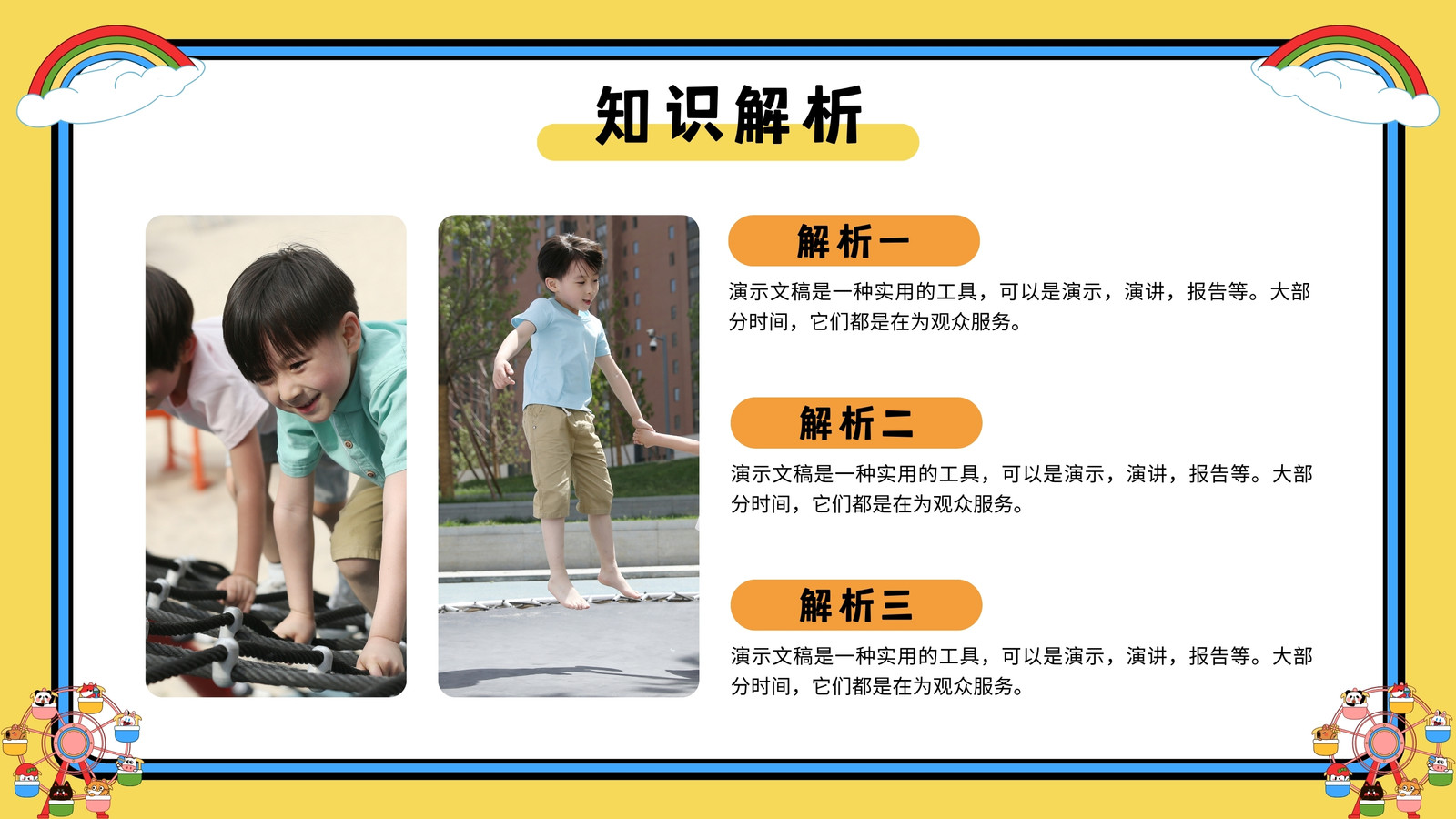 知识解析

解析一

演示文稿是一种实用的工具，可以是演示，演讲，报告等。大部分时间，它们都是在为观众服务。

解析二

演示文稿是一种实用的工具，可以是演示，演讲，报告等。大部分时间，它们都是在为观众服务。

解析三

演示文稿是一种实用的工具，可以是演示，演讲，报告等。大部分时间，它们都是在为观众服务。